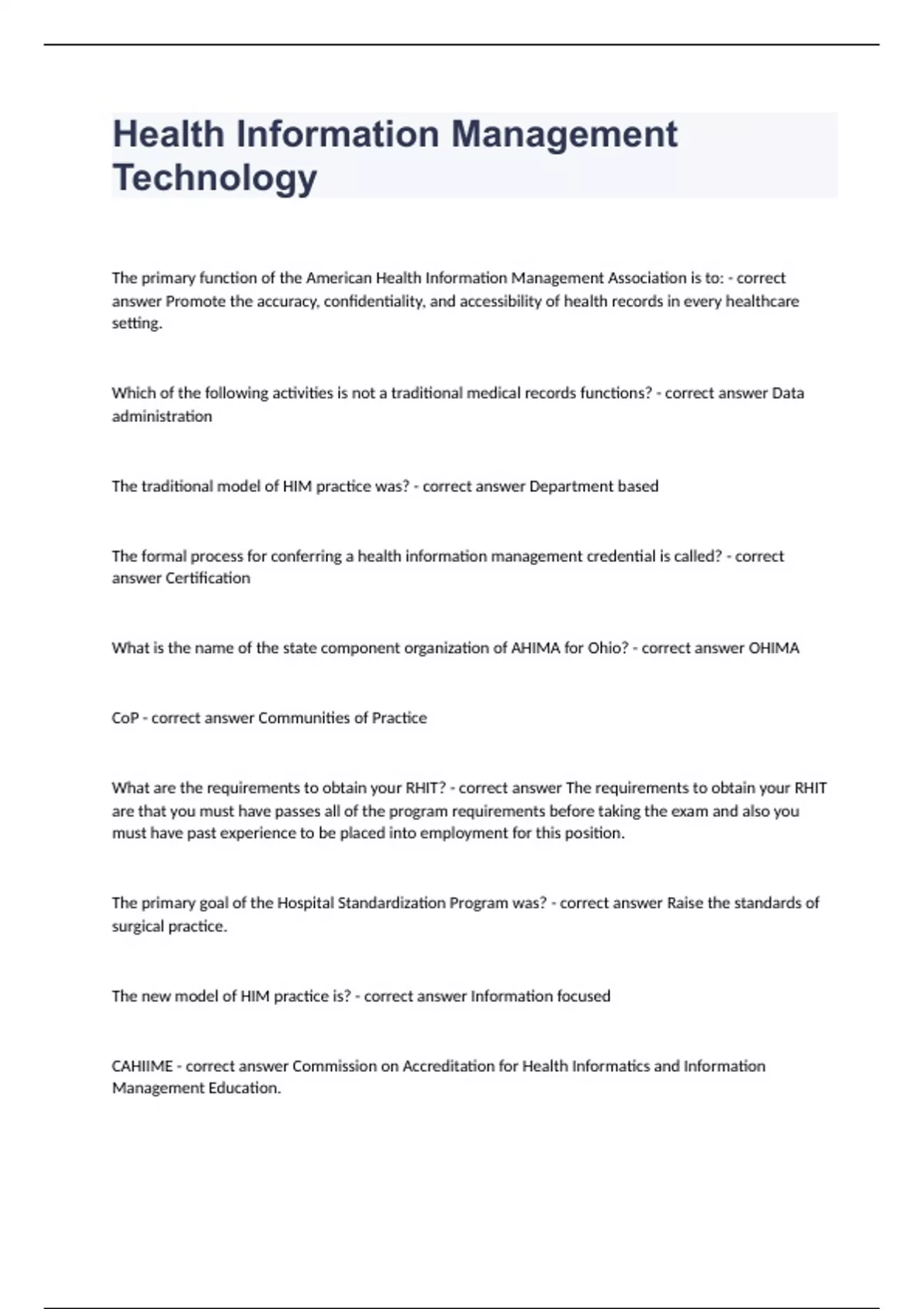 Health Information Management Technology

The primary function of the American Health Information Management Association is to: - correct answer Promote the accuracy, confidentiality, and accessibility of health records in every healthcare setting.

Which of the following activities is not a traditional medical records functions? - correct answer Data administration

The traditional model of HIM practice was? - correct answer Department based

The formal process for conferring a health information management credential is called? - correct answer Certification

What is the name of the state component organization of AHIMA for Ohio? - correct answer OHIMA

CoP - correct answer Communities of Practice

What are the requirements to obtain your RHIT? - correct answer The requirements to obtain your RHIT are that you must have passes all of the program requirements before taking the exam and also you must have past experience to be placed into employment for this position.

The primary goal of the Hospital Standardization Program was? - correct answer Raise the standards of surgical practice.

The new model of HIM practice is? - correct answer Information focused

CAHIIME - correct answer Commission on Accreditation for Health Informatics and Information Management Education.